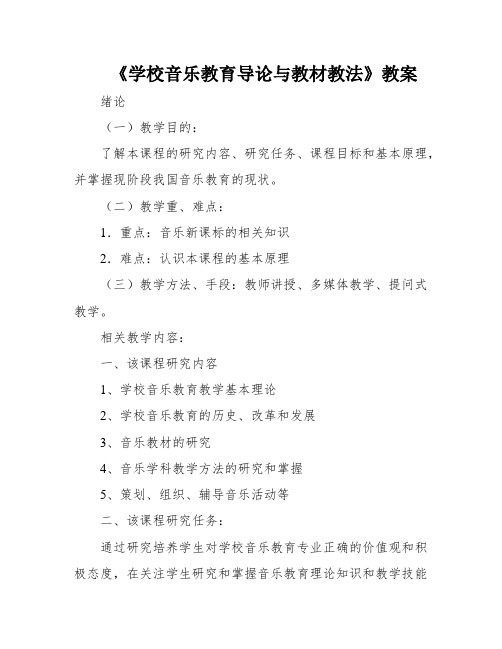 《学校音乐教育导论与教材教法》教案

绪论

（一）教学目的：

了解本课程的研究内容、研究任务、课程目标和基本原理，并掌握现阶段我国音乐教育的现状。

（二）教学重、难点：

1．重点：音乐新课标的相关知识

2．难点：认识本课程的基本原理

（三）教学方法、手段：教师讲授、多媒体教学、提问式教学。

相关教学内容：

一、该课程研究内容

1、学校音乐教育教学基本理论

2、学校音乐教育的历史、改革和发展

3、音乐教材的研究

4、音乐学科教学方法的研究和掌握

5、策划、组织、辅导音乐活动等

二、该课程研究任务：

通过研究培养学生对学校音乐教育专业正确的价值观和积极态度，在关注学生研究和掌握音乐教育理论知识和教学技能